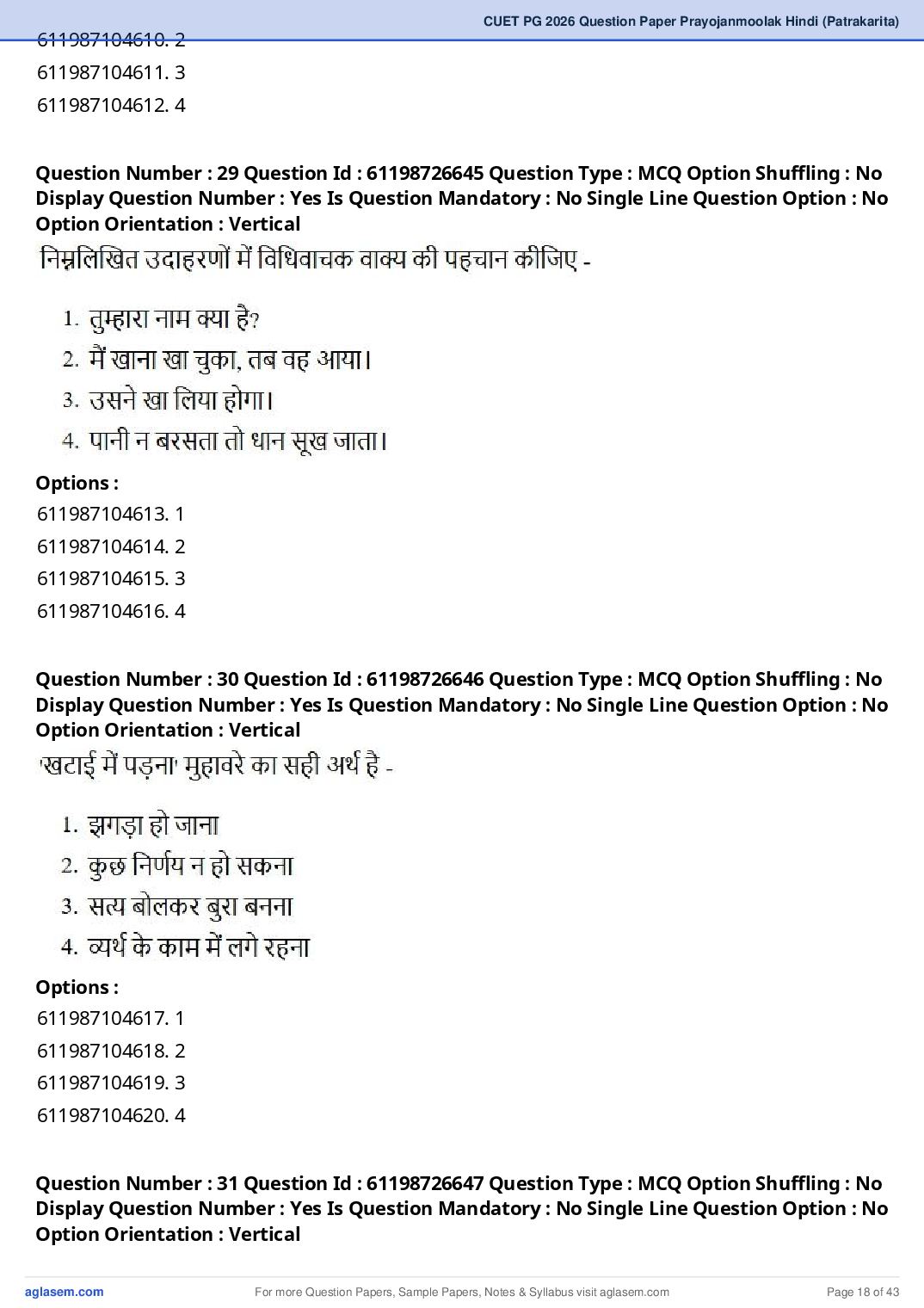 CUET PG 2026 Question Paper Prayojanmoolak Hindi (Patrakarita)

611987104610. 2
611987104611. 3
611987104612. 4

**Question Number : 29 Question Id : 61198726645 Question Type : MCQ Option Shuffling : No Display Question Number : Yes Is Question Mandatory : No Single Line Question Option : No Option Orientation : Vertical**

निम्नलिखित उदाहरणों में विधिवाचक वाक्य की पहचान कीजिए -

1. तुम्हारा नाम क्या है?
2. मैं खाना खा चुका, तब वह आया।
3. उसने खा लिया होगा।
4. पानी न बरसता तो धान सूख जाता।

**Options :**
611987104613. 1
611987104614. 2
611987104615. 3
611987104616. 4

**Question Number : 30 Question Id : 61198726646 Question Type : MCQ Option Shuffling : No Display Question Number : Yes Is Question Mandatory : No Single Line Question Option : No Option Orientation : Vertical**

'खटाई में पड़ना' मुहावरे का सही अर्थ है -

1. झगड़ा हो जाना
2. कुछ निर्णय न हो सकना
3. सत्य बोलकर बुरा बनना
4. व्यर्थ के काम में लगे रहना

**Options :**
611987104617. 1
611987104618. 2
611987104619. 3
611987104620. 4

**Question Number : 31 Question Id : 61198726647 Question Type : MCQ Option Shuffling : No Display Question Number : Yes Is Question Mandatory : No Single Line Question Option : No Option Orientation : Vertical**

aglasem.com
For more Question Papers, Sample Papers, Notes & Syllabus visit aglasem.com
Page 18 of 43